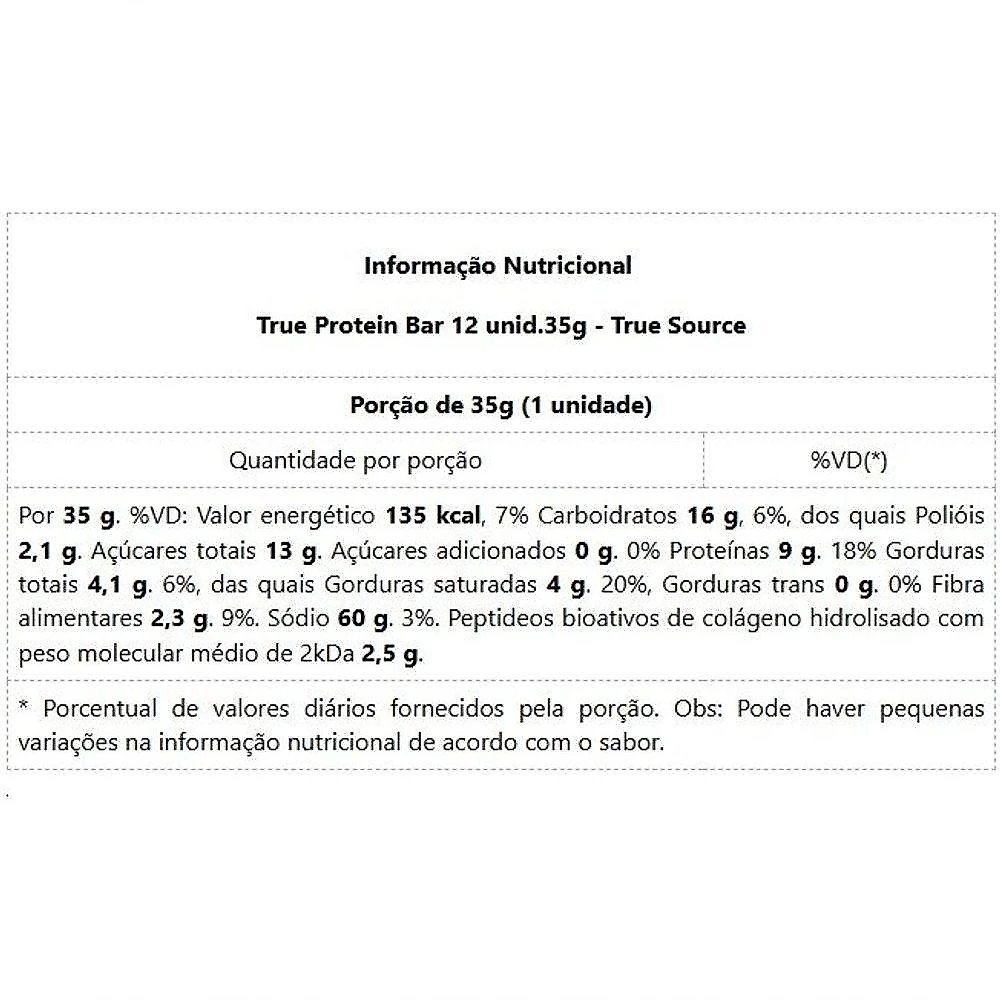 Informação Nutricional

True Protein Bar 12 unid.35g - True Source

Porção de 35g (1 unidade)

Quantidade por porção

%VD(*)

Por 35 g. %VD: Valor energético 135 kcal, 7% Carboidratos 16 g, 6%, dos quais Polióis 2,1 g. Açúcares totais 13 g. Açúcares adicionados 0 g. 0% Proteínas 9 g. 18% Gorduras totais 4,1 g. 6%, das quais Gorduras saturadas 4 g. 20%, Gorduras trans 0 g. 0% Fibra alimentares 2,3 g. 9%. Sódio 60 g. 3%. Peptideos bioativos de colágeno hidrolisado com peso molecular médio de 2kDa 2,5 g.

* Porcentual de valores diários fornecidos pela porção. Obs: Pode haver pequenas variações na informação nutricional de acordo com o sabor.